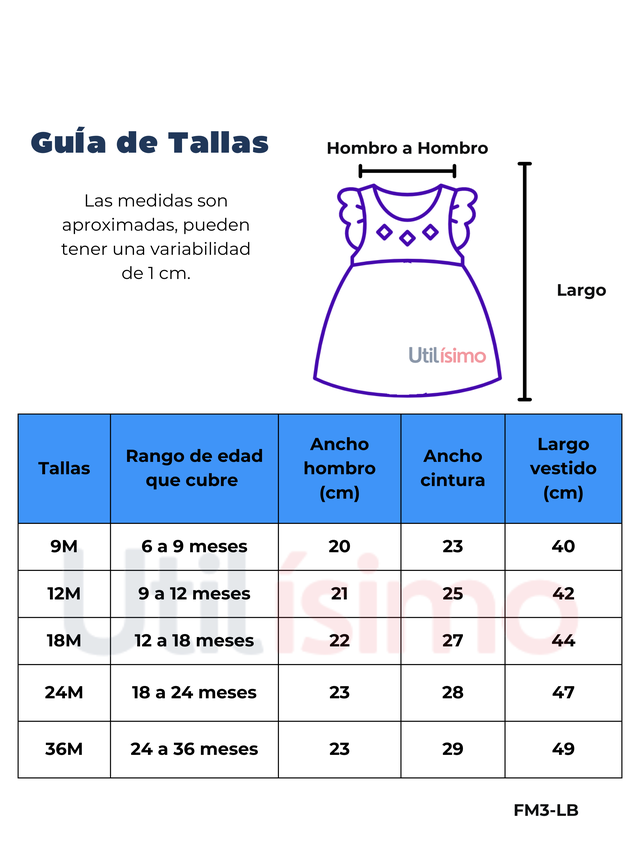 Guía de Tallas

Las medidas son aproximadas, pueden tener una variabilidad de 1 cm.

Hombro a Hombro

Largo

Utilísimo

| Tallas | Rango de edad que cubre | Ancho hombro (cm) | Ancho cintura | Largo vestido (cm) |
|---|---|---|---|---|
| 9M | 6 a 9 meses | 20 | 23 | 40 |
| 12M | 9 a 12 meses | 21 | 25 | 42 |
| 18M | 12 a 18 meses | 22 | 27 | 44 |
| 24M | 18 a 24 meses | 23 | 28 | 47 |
| 36M | 24 a 36 meses | 23 | 29 | 49 |

Utilísimo

FM3-LB